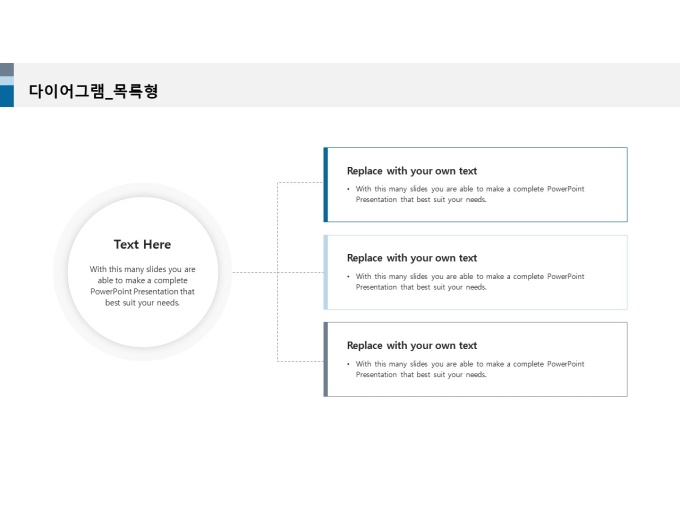 다이어그램_목록형

Text Here

With this many slides you are able to make a complete PowerPoint Presentation that best suit your needs.

Replace with your own text

• With this many slides you are able to make a complete PowerPoint Presentation that best suit your needs.

Replace with your own text

• With this many slides you are able to make a complete PowerPoint Presentation that best suit your needs.

Replace with your own text

• With this many slides you are able to make a complete PowerPoint Presentation that best suit your needs.